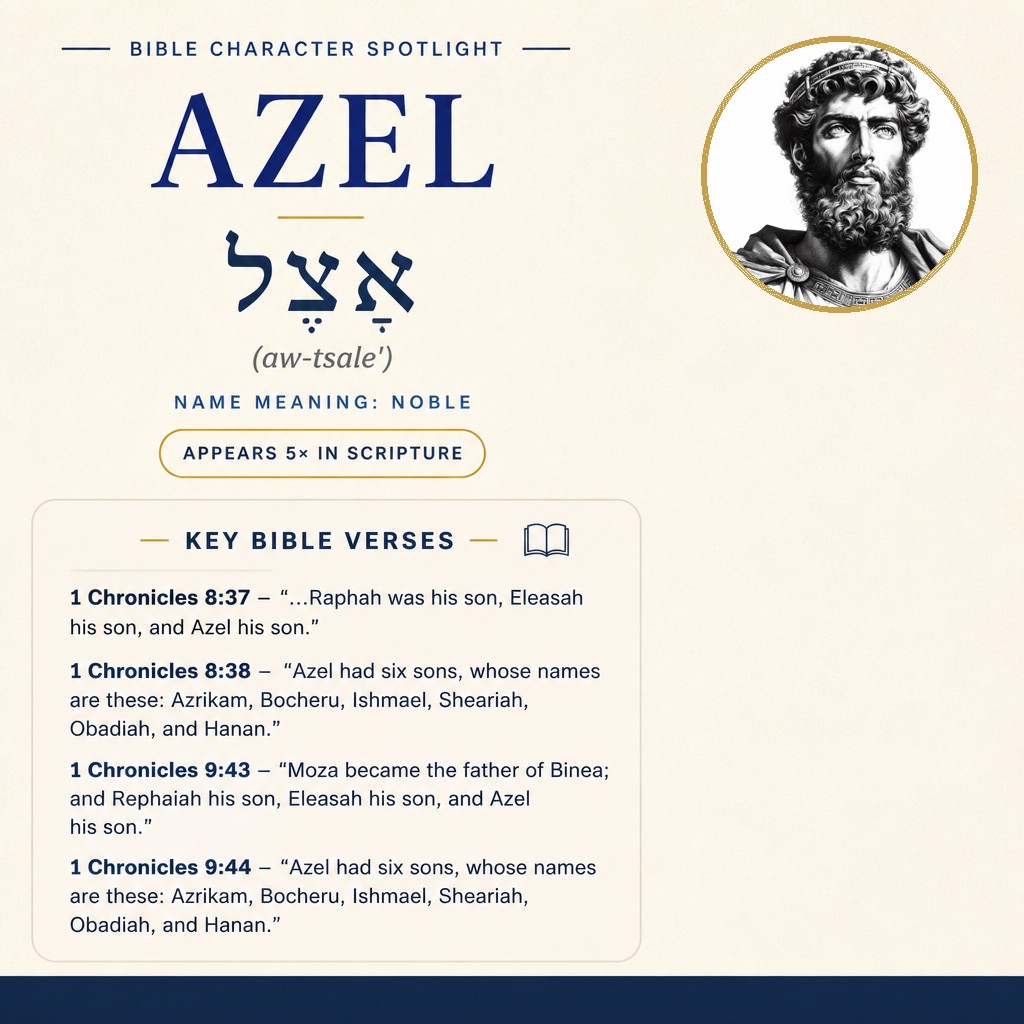 BIBLE CHARACTER SPOTLIGHT

AZEL

אָצֵל

(aw-tsale')

NAME MEANING: NOBLE

APPEARS 5× IN SCRIPTURE

KEY BIBLE VERSES

1 Chronicles 8:37 – "...Raphah was his son, Eleasah his son, and Azel his son."

1 Chronicles 8:38 – "Azel had six sons, whose names are these: Azrikam, Bocheru, Ishmael, Sheariah, Obadiah, and Hanan."

1 Chronicles 9:43 – "Moza became the father of Binea; and Rephaiah his son, Eleasah his son, and Azel his son."

1 Chronicles 9:44 – "Azel had six sons, whose names are these: Azrikam, Bocheru, Ishmael, Sheariah, Obadiah, and Hanan."